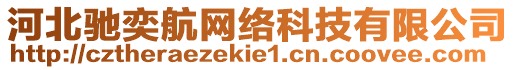 河北驰奕航网络科技有限公司
http://cztheraezekie1.cn.coovee.com